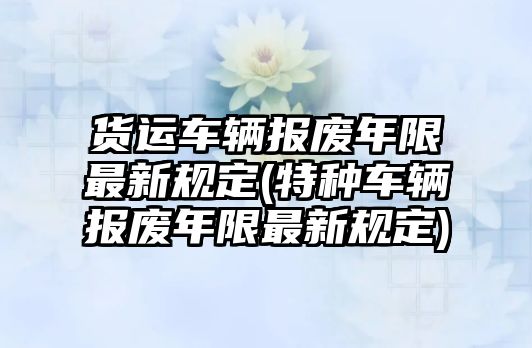 货运车辆报废年限最新规定(特种车辆报废年限最新规定)